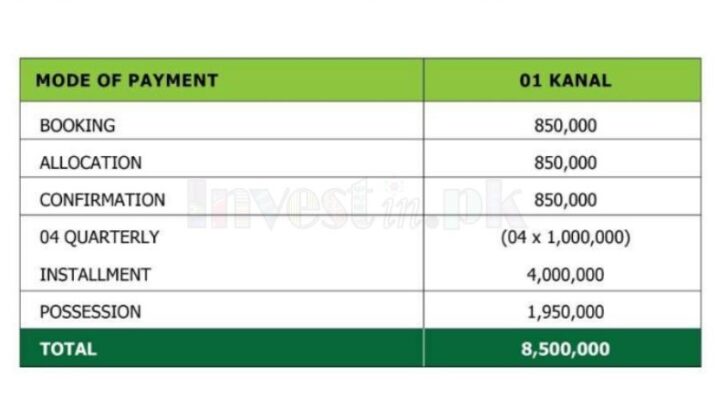 | MODE OF PAYMENT | 01 KANAL |
|---|---|
| BOOKING | 850,000 |
| ALLOCATION | 850,000 |
| CONFIRMATION | 850,000 |
| 04 QUARTERLY INSTALLMENT | (04 x 1,000,000) 4,000,000 |
| POSSESSION | 1,950,000 |
| TOTAL | 8,500,000 |

Invest in.pk